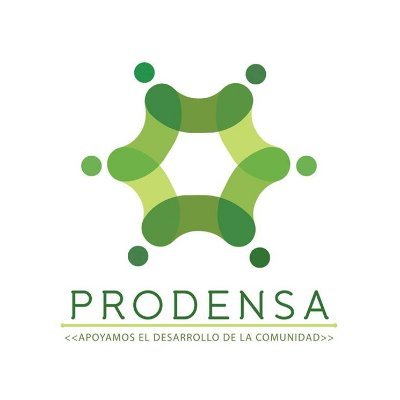 PRODENSA

<<APOYAMOS EL DESARROLLO DE LA COMUNIDAD>>